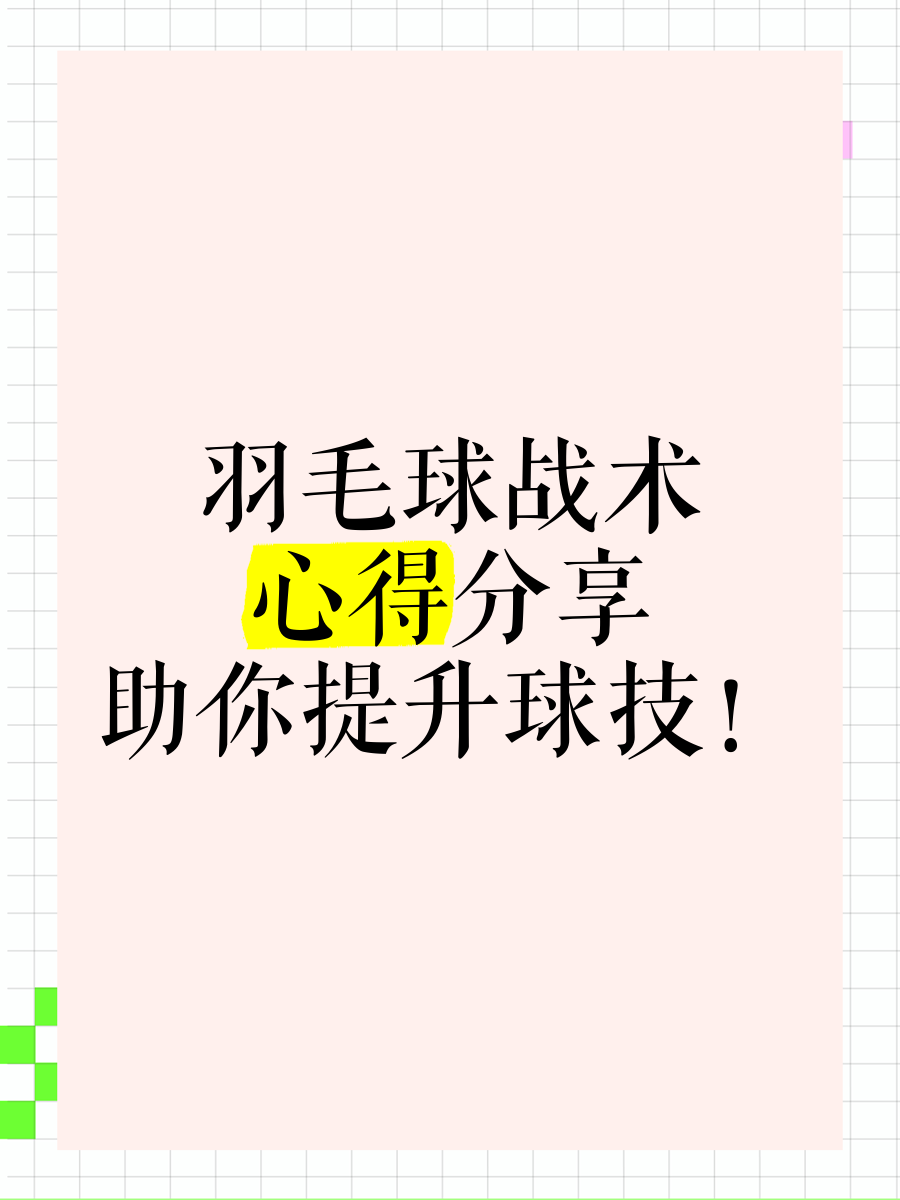 羽毛球战术
心得分享
助你提升球技！